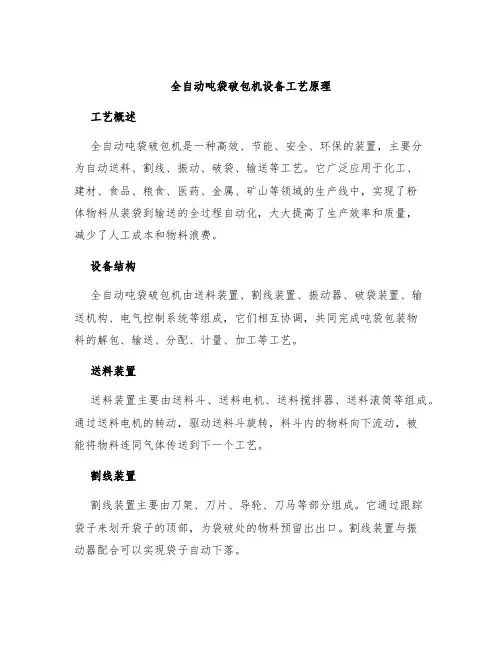 全自动吨袋破包机设备工艺原理

工艺概述

全自动吨袋破包机是一种高效、节能、安全、环保的装置，主要分为自动送料、割线、振动、破袋、输送等工艺。它广泛应用于化工、建材、食品、粮食、医药、金属、矿山等领域的生产线中，实现了粉体物料从装袋到输送的全过程自动化，大大提高了生产效率和质量，减少了人工成本和物料浪费。

设备结构

全自动吨袋破包机由送料装置、割线装置、振动器、破袋装置、输送机构、电气控制系统等组成，它们相互协调，共同完成吨袋包装物料的解包、输送、分配、计量、加工等工艺。

送料装置

送料装置主要由送料斗、送料电机、送料搅拌器、送料滚筒等组成。通过送料电机的转动，驱动送料斗旋转，料斗内的物料向下流动，被能将物料连同气体传送到下一个工艺。

割线装置

割线装置主要由刀架、刀片、导轮、刀马等部分组成。它通过跟踪袋子来划开袋子的顶部，为袋破处的物料预留出出口。割线装置与振动器配合可以实现袋子自动下落。